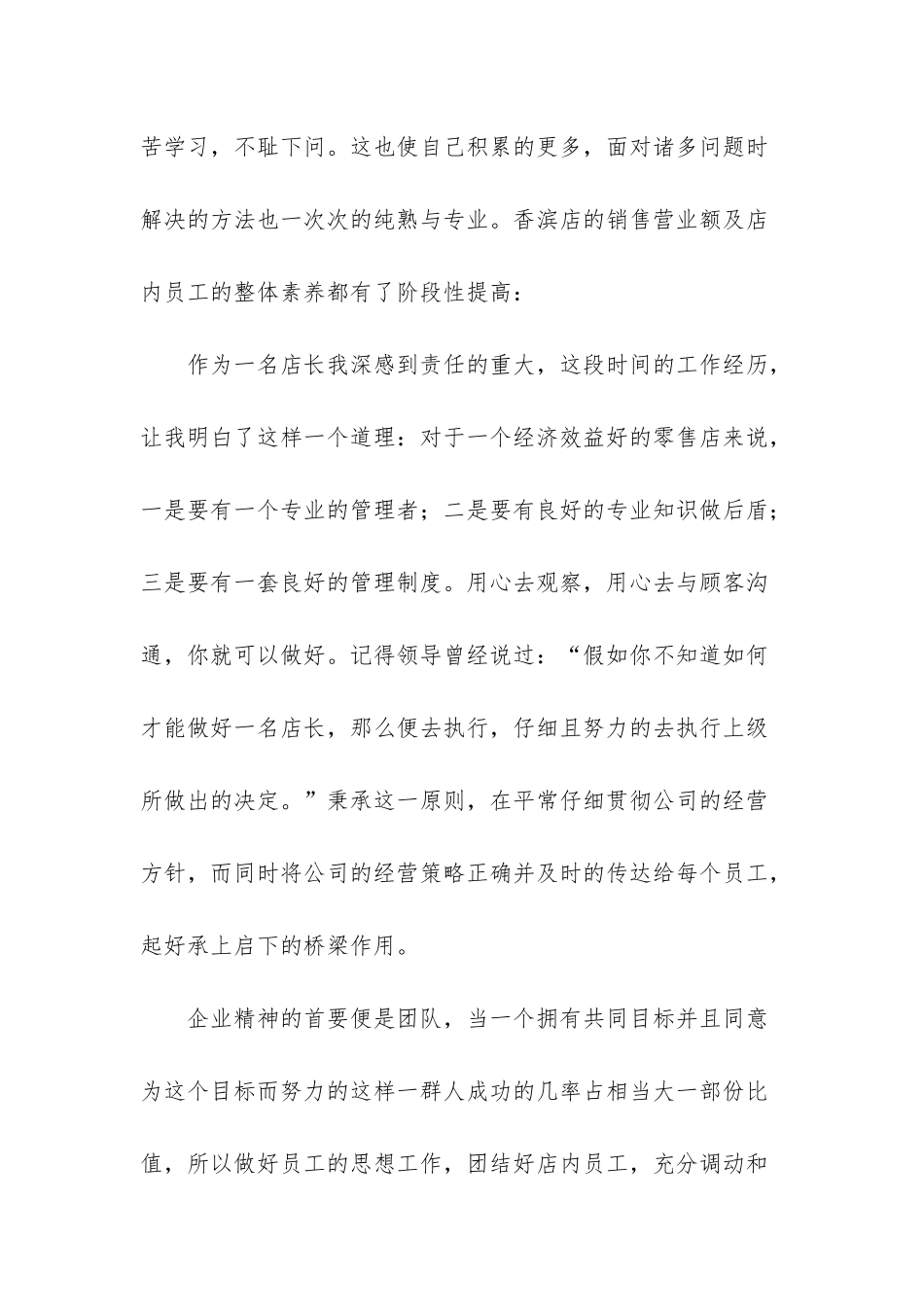 苦学习，不耻下问。这也使自己积累的更多，面对诸多问题时解决的方法也一次次的纯熟与专业。香滨店的销售营业额及店内员工的整体素养都有了阶段性提高：

作为一名店长我深感到责任的重大，这段时间的工作经历，让我明白了这样一个道理：对于一个经济效益好的零售店来说，一是要有一个专业的管理者；二是要有良好的专业知识做后盾；三是要有一套良好的管理制度。用心去观察，用心去与顾客沟通，你就可以做好。记得领导曾经说过：“假如你不知道如何才能做好一名店长，那么便去执行，仔细且努力的去执行上级所做出的决定。”秉承这一原则，在平常仔细贯彻公司的经营方针，而同时将公司的经营策略正确并及时的传达给每个员工，起好承上启下的桥梁作用。

企业精神的首要便是团队，当一个拥有共同目标并且同意为这个目标而努力的这样一群人成功的几率占相当大一部份比值，所以做好员工的思想工作，团结好店内员工，充分调动和